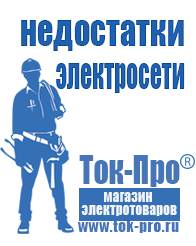 недостатки электросети

Ток-Про®

магазин электротоваров

www.tok-pro.ru